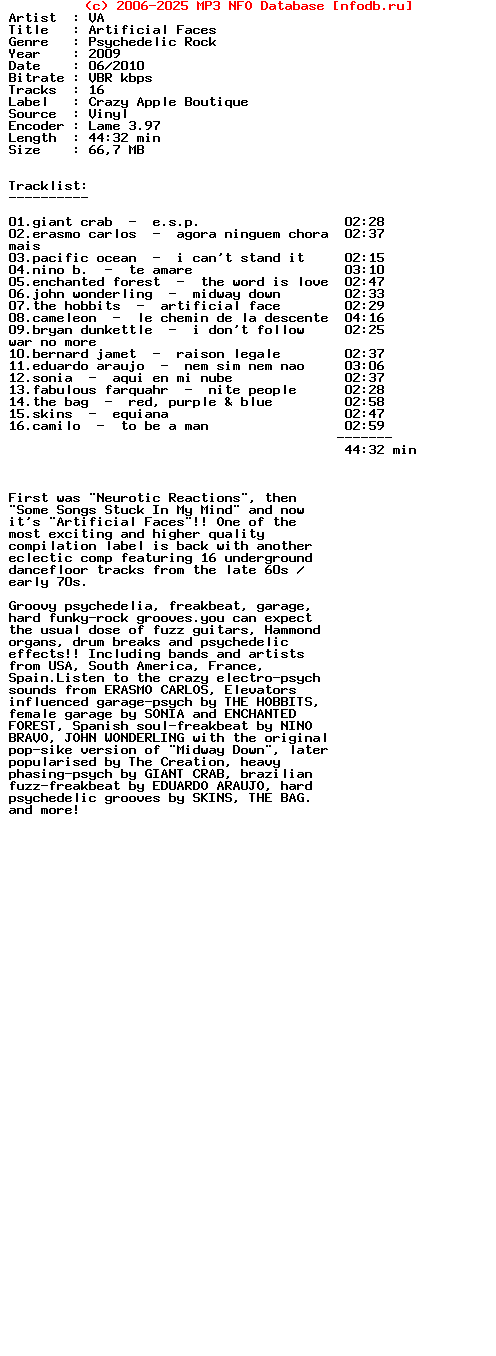 (c) 2006-2025 MP3 NFO Database [nfodb.ru]
Artist  : VA
Title   : Artificial Faces
Genre   : Psychedelic Rock
Year    : 2009
Date    : 06/2010
Bitrate : VBR kbps
Tracks  : 16
Label   : Crazy Apple Boutique
Source  : Vinyl
Encoder : Lame 3.97
Length  : 44:32 min
Size    : 66,7 MB

Tracklist:
----------

01.giant crab  -  e.s.p.  02:28
02.erasmo carlos  -  agora ninguem chora mais  02:37
03.pacific ocean  -  i can't stand it  02:15
04.nino b.  -  te amare  03:10
05.enchanted forest  -  the word is love  02:47
06.john wonderling  -  midway down  02:33
07.the hobbits  -  artificial face  02:29
08.cameleon  -  le chemin de la descente  04:16
09.bryan dunkettle  -  i don't follow war no more  02:25
10.bernard jamet  -  raison legale  02:37
11.eduardo araujo  -  nem sim nem nao  03:06
12.sonia  -  aqui en mi nube  02:37
13.fabulous farquahr  -  nite people  02:28
14.the bag  -  red, purple & blue  02:58
15.skins  -  equiana  02:47
16.camilo  -  to be a man  02:59
-------
44:32 min

First was "Neurotic Reactions", then "Some Songs Stuck In My Mind" and now it's "Artificial Faces"!! One of the most exciting and higher quality compilation label is back with another eclectic comp featuring 16 underground dancefloor tracks from the late 60s / early 70s.

Groovy psychedelia, freakbeat, garage, hard funky-rock grooves.you can expect the usual dose of fuzz guitars, Hammond organs, drum breaks and psychedelic effects!! Including bands and artists from USA, South America, France, Spain.Listen to the crazy electro-psych sounds from ERASMO CARLOS, Elevators influenced garage-psych by THE HOBBITS, female garage by SONIA and ENCHANTED FOREST, Spanish soul-freakbeat by NINO BRAVO, JOHN WONDERLING with the original pop-sike version of "Midway Down", later popularised by The Creation, heavy phasing-psych by GIANT CRAB, brazilian fuzz-freakbeat by EDUARDO ARAUJO, hard psychedelic grooves by SKINS, THE BAG. and more!